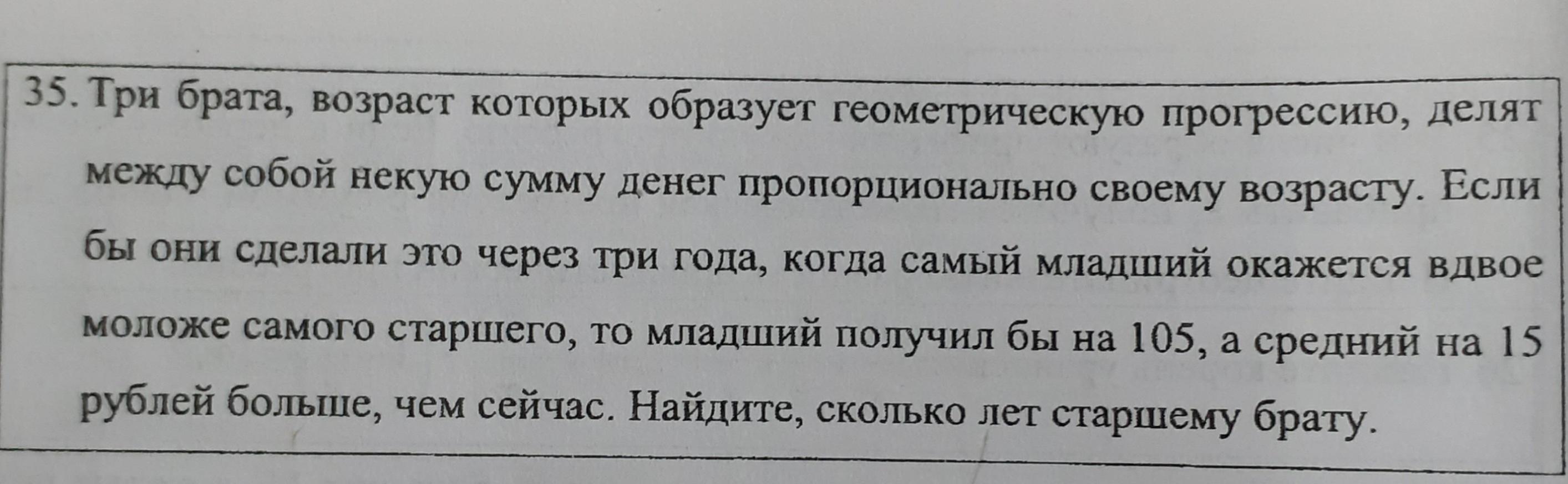 35. Три брата, возраст которых образует геометрическую прогрессию, делят между собой некую сумму денег пропорционально своему возрасту. Если бы они сделали это через три года, когда самый младший окажется вдвое моложе самого старшего, то младший получил бы на 105, а средний на 15 рублей больше, чем сейчас. Найдите, сколько лет старшему брату.